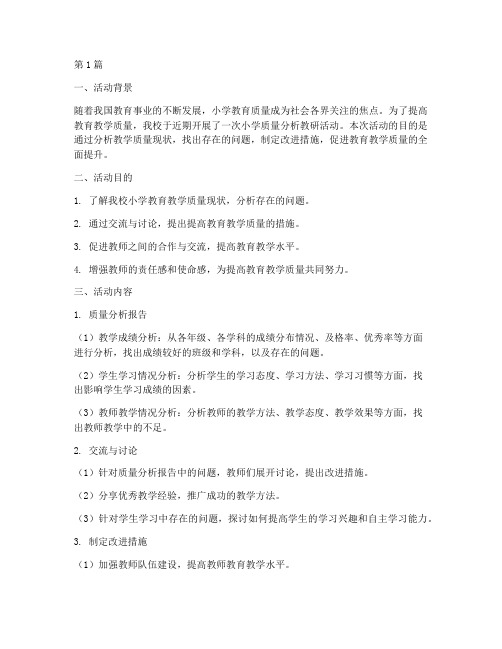 第1篇

一、活动背景

随着我国教育事业的不断发展，小学教育质量成为社会各界关注的焦点。为了提高教育教学质量，我校于近期开展了一次小学质量分析教研活动。本次活动的目的是通过分析教学质量现状，找出存在的问题，制定改进措施，促进教育教学质量的全面提升。

二、活动目的

1. 了解我校小学教育教学质量现状，分析存在的问题。

2. 通过交流与讨论，提出提高教育教学质量的措施。

3. 促进教师之间的合作与交流，提高教育教学水平。

4. 增强教师的责任感和使命感，为提高教育教学质量共同努力。

三、活动内容

1. 质量分析报告

（1）教学成绩分析：从各年级、各学科的成绩分布情况、及格率、优秀率等方面进行分析，找出成绩较好的班级和学科，以及存在的问题。

（2）学生学习情况分析：分析学生的学习态度、学习方法、学习习惯等方面，找出影响学生学习成绩的因素。

（3）教师教学情况分析：分析教师的教学方法、教学态度、教学效果等方面，找出教师教学中的不足。

2. 交流与讨论

（1）针对质量分析报告中的问题，教师们展开讨论，提出改进措施。

（2）分享优秀教学经验，推广成功的教学方法。

（3）针对学生学习中存在的问题，探讨如何提高学生的学习兴趣和自主学习能力。

3. 制定改进措施

（1）加强教师队伍建设，提高教师教育教学水平。